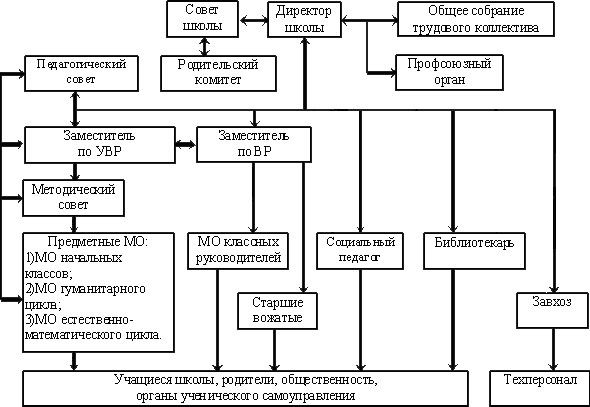 Совет школы

Директор школы

Общее собрание трудового коллектива

Педагогический совет

Родительский комитет

Профсоюзный орган

Заместитель по УВР

Заместитель по ВР

Методический совет

Предметные МО:
1)МО начальных классов;
2)МО гуманитарного цикла;
3)МО естественно-математического цикла.

МО классных руководителей

Социальный педагог

Библиотекарь

Старшие вожатые

Завхоз

Учащиеся школы, родители, общественность, органы ученического самоуправления

Техперсонал